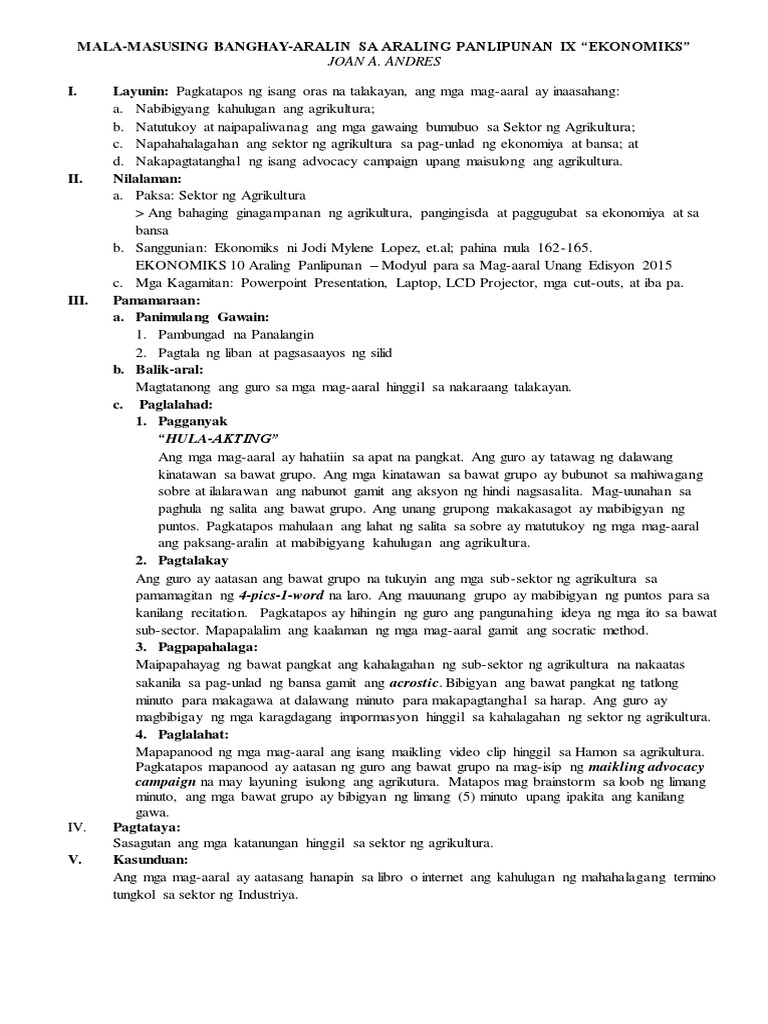 MALA-MASUSING BANGHAY-ARALIN SA ARALING PANLIPUNAN IX "EKONOMIKS"
JOAN A. ANDRES

I. Layunin: Pagkatapos ng isang oras na talakayan, ang mga mag-aaral ay inaasahang:
a. Nabibigyang kahulugan ang agrikultura;
b. Natutukoy at naipapaliwanag ang mga gawaing bumubuo sa Sektor ng Agrikultura;
c. Napahahalagahan ang sektor ng agrikultura sa pag-unlad ng ekonomiya at bansa; at
d. Nakapagtatanghal ng isang advocacy campaign upang maisulong ang agrikultura.

II. Nilalaman:
a. Paksa: Sektor ng Agrikultura
> Ang bahaging ginagampanan ng agrikultura, pangingisda at paggugubat sa ekonomiya at sa bansa
b. Sanggunian: Ekonomiks ni Jodi Mylene Lopez, et.al; pahina mula 162-165.
EKONOMIKS 10 Araling Panlipunan – Modyul para sa Mag-aaral Unang Edisyon 2015
c. Mga Kagamitan: Powerpoint Presentation, Laptop, LCD Projector, mga cut-outs, at iba pa.

III. Pamamaraan:
a. Panimulang Gawain:
1. Pambungad na Panalangin
2. Pagtala ng liban at pagsasaayos ng silid
b. Balik-aral:
Magtatanong ang guro sa mga mag-aaral hinggil sa nakaraang talakayan.
c. Paglalahad:
1. Pagganyak
"HULA-AKTING"
Ang mga mag-aaral ay hahatiin sa apat na pangkat. Ang guro ay tatawag ng dalawang kinatawan sa bawat grupo. Ang mga kinatawan sa bawat grupo ay bubunot sa mahiwagang sobre at ilalarawan ang nabunot gamit ang aksyon ng hindi nagsasalita. Mag-uunahan sa paghula ng salita ang bawat grupo. Ang unang grupong makakasagot ay mabibigyan ng puntos. Pagkatapos mahulaan ang lahat ng salita sa sobre ay matutukoy ng mga mag-aaral ang paksang-aralin at mabibigyang kahulugan ang agrikultura.
2. Pagtalakay
Ang guro ay aatasan ang bawat grupo na tukuyin ang mga sub-sektor ng agrikultura sa pamamagitan ng 4-pics-1-word na laro. Ang mauunang grupo ay mabibigyan ng puntos para sa kanilang recitation. Pagkatapos ay hihingin ng guro ang pangunahing ideya ng mga ito sa bawat sub-sector. Mapapalalim ang kaalaman ng mga mag-aaral gamit ang socratic method.
3. Pagpapahalaga:
Maipapahayag ng bawat pangkat ang kahalagahan ng sub-sektor ng agrikultura na nakaatas sakanila sa pag-unlad ng bansa gamit ang acrostic. Bibigyan ang bawat pangkat ng tatlong minuto para makagawa at dalawang minuto para makapagtanghal sa harap. Ang guro ay magbibigay ng mga karagdagang impormasyon hinggil sa kahalagahan ng sektor ng agrikultura.
4. Paglalahat:
Mapapanood ng mga mag-aaral ang isang maikling video clip hinggil sa Hamon sa agrikultura. Pagkatapos mapanood ay aatasan ng guro ang bawat grupo na mag-isip ng maikling advocacy campaign na may layuning isulong ang agrikutura. Matapos mag brainstorm sa loob ng limang minuto, ang mga bawat grupo ay bibigyan ng limang (5) minuto upang ipakita ang kanilang gawa.

IV. Pagtataya:
Sasagutan ang mga katanungan hinggil sa sektor ng agrikultura.

V. Kasunduan:
Ang mga mag-aaral ay aatasang hanapin sa libro o internet ang kahulugan ng mahahalagang termino tungkol sa sektor ng Industriya.